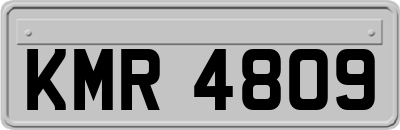 KMR 4809